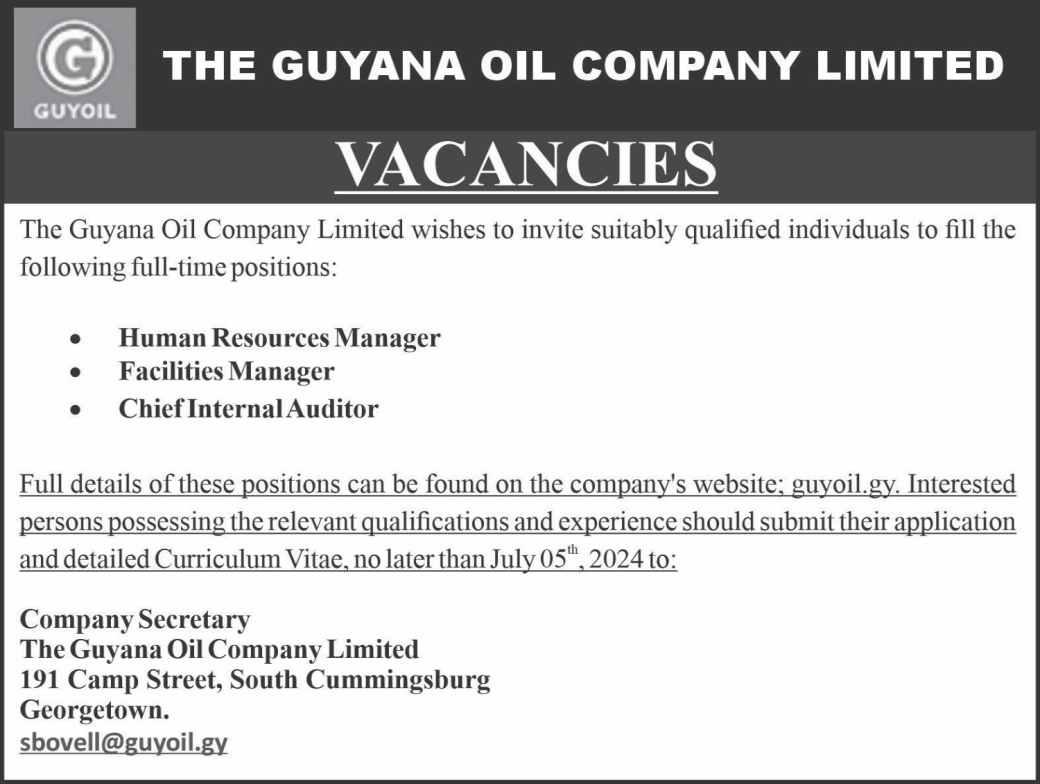 GUYOIL

THE GUYANA OIL COMPANY LIMITED

VACANCIES

The Guyana Oil Company Limited wishes to invite suitably qualified individuals to fill the following full-time positions:

• Human Resources Manager
• Facilities Manager
• Chief Internal Auditor

Full details of these positions can be found on the company's website; guyoil.gy. Interested persons possessing the relevant qualifications and experience should submit their application and detailed Curriculum Vitae, no later than July 05$^{th}$, 2024 to:

Company Secretary
The Guyana Oil Company Limited
191 Camp Street, South Cummingsburg
Georgetown.
sbovell@guyoil.gy